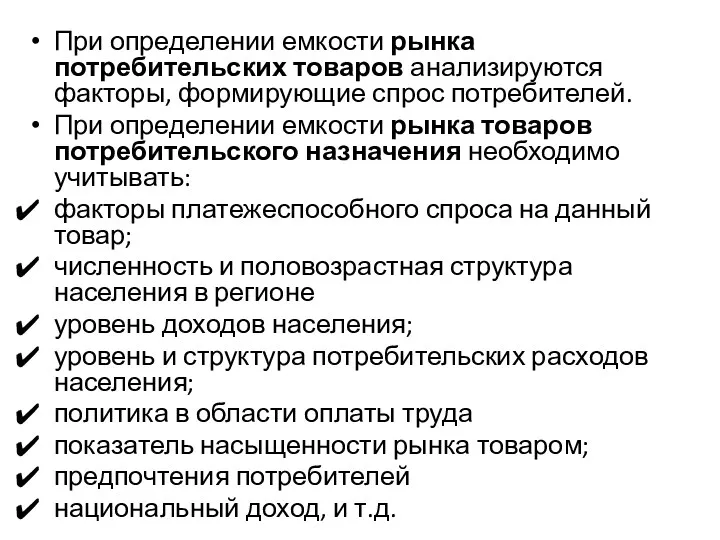 • При определении емкости рынка потребительских товаров анализируются факторы, формирующие спрос потребителей.
• При определении емкости рынка товаров потребительского назначения необходимо учитывать:
✔ факторы платежеспособного спроса на данный товар;
✔ численность и половозрастная структура населения в регионе
✔ уровень доходов населения;
✔ уровень и структура потребительских расходов населения;
✔ политика в области оплаты труда
✔ показатель насыщенности рынка товаром;
✔ предпочтения потребителей
✔ национальный доход, и т.д.